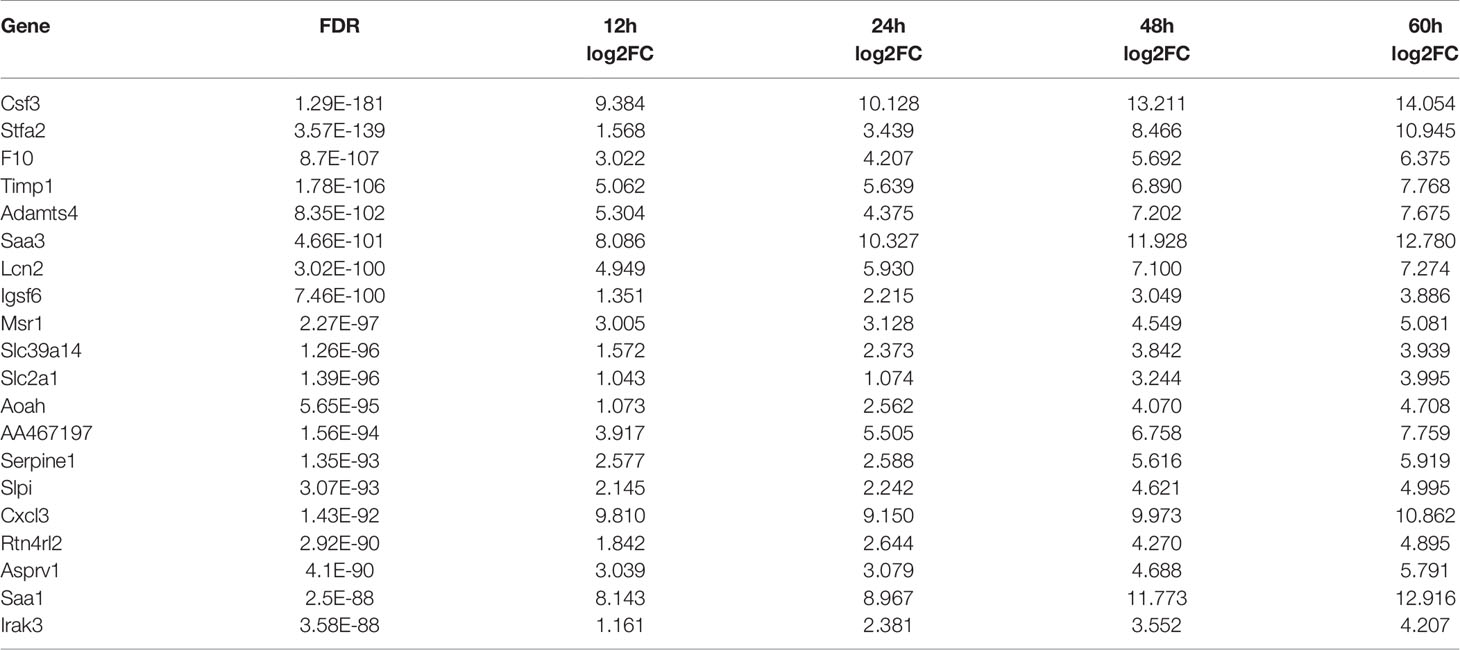 | Gene | FDR | 12h log2FC | 24h log2FC | 48h log2FC | 60h log2FC |
|---|---|---|---|---|---|
| Csf3 | 1.29E-181 | 9.384 | 10.128 | 13.211 | 14.054 |
| Stfa2 | 3.57E-139 | 1.568 | 3.439 | 8.466 | 10.945 |
| F10 | 8.7E-107 | 3.022 | 4.207 | 5.692 | 6.375 |
| Timp1 | 1.78E-106 | 5.062 | 5.639 | 6.890 | 7.768 |
| Adamts4 | 8.35E-102 | 5.304 | 4.375 | 7.202 | 7.675 |
| Saa3 | 4.66E-101 | 8.086 | 10.327 | 11.928 | 12.780 |
| Lcn2 | 3.02E-100 | 4.949 | 5.930 | 7.100 | 7.274 |
| Igsf6 | 7.46E-100 | 1.351 | 2.215 | 3.049 | 3.886 |
| Msr1 | 2.27E-97 | 3.005 | 3.128 | 4.549 | 5.081 |
| Slc39a14 | 1.26E-96 | 1.572 | 2.373 | 3.842 | 3.939 |
| Slc2a1 | 1.39E-96 | 1.043 | 1.074 | 3.244 | 3.995 |
| Aoah | 5.65E-95 | 1.073 | 2.562 | 4.070 | 4.708 |
| AA467197 | 1.56E-94 | 3.917 | 5.505 | 6.758 | 7.759 |
| Serpine1 | 1.35E-93 | 2.577 | 2.588 | 5.616 | 5.919 |
| Slpi | 3.07E-93 | 2.145 | 2.242 | 4.621 | 4.995 |
| Cxcl3 | 1.43E-92 | 9.810 | 9.150 | 9.973 | 10.862 |
| Rtn4rl2 | 2.92E-90 | 1.842 | 2.644 | 4.270 | 4.895 |
| Asprv1 | 4.1E-90 | 3.039 | 3.079 | 4.688 | 5.791 |
| Saa1 | 2.5E-88 | 8.143 | 8.967 | 11.773 | 12.916 |
| Irak3 | 3.58E-88 | 1.161 | 2.381 | 3.552 | 4.207 |